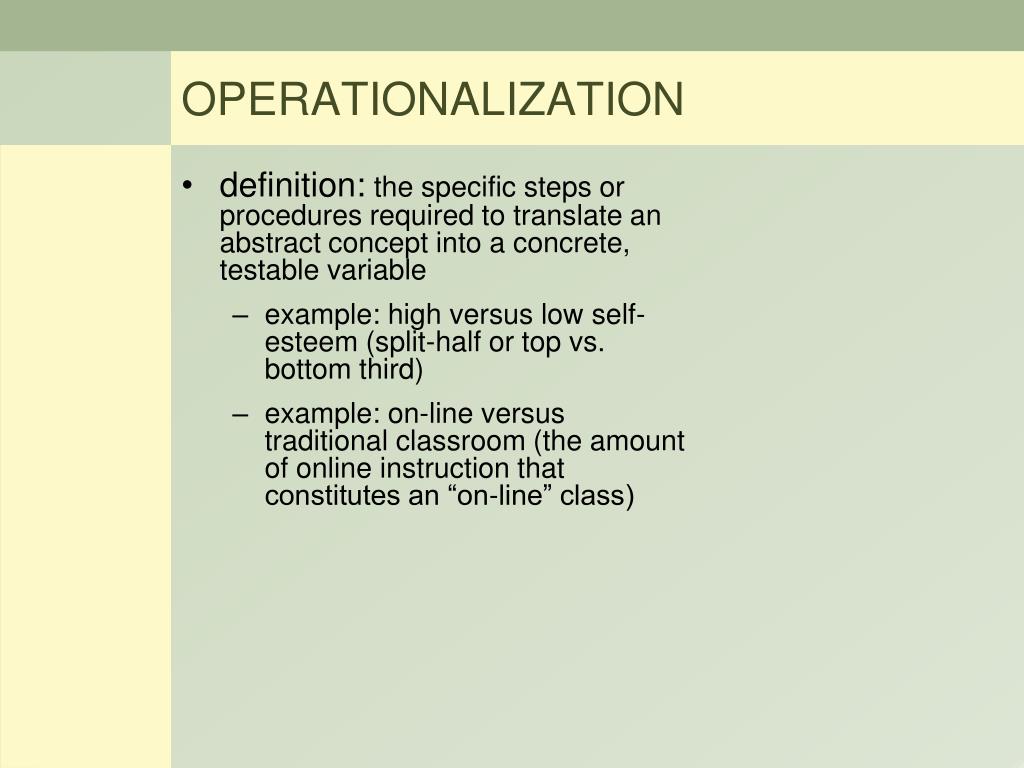 OPERATIONALIZATION

• definition: the specific steps or procedures required to translate an abstract concept into a concrete, testable variable

– example: high versus low self-esteem (split-half or top vs. bottom third)

– example: on-line versus traditional classroom (the amount of online instruction that constitutes an “on-line” class)